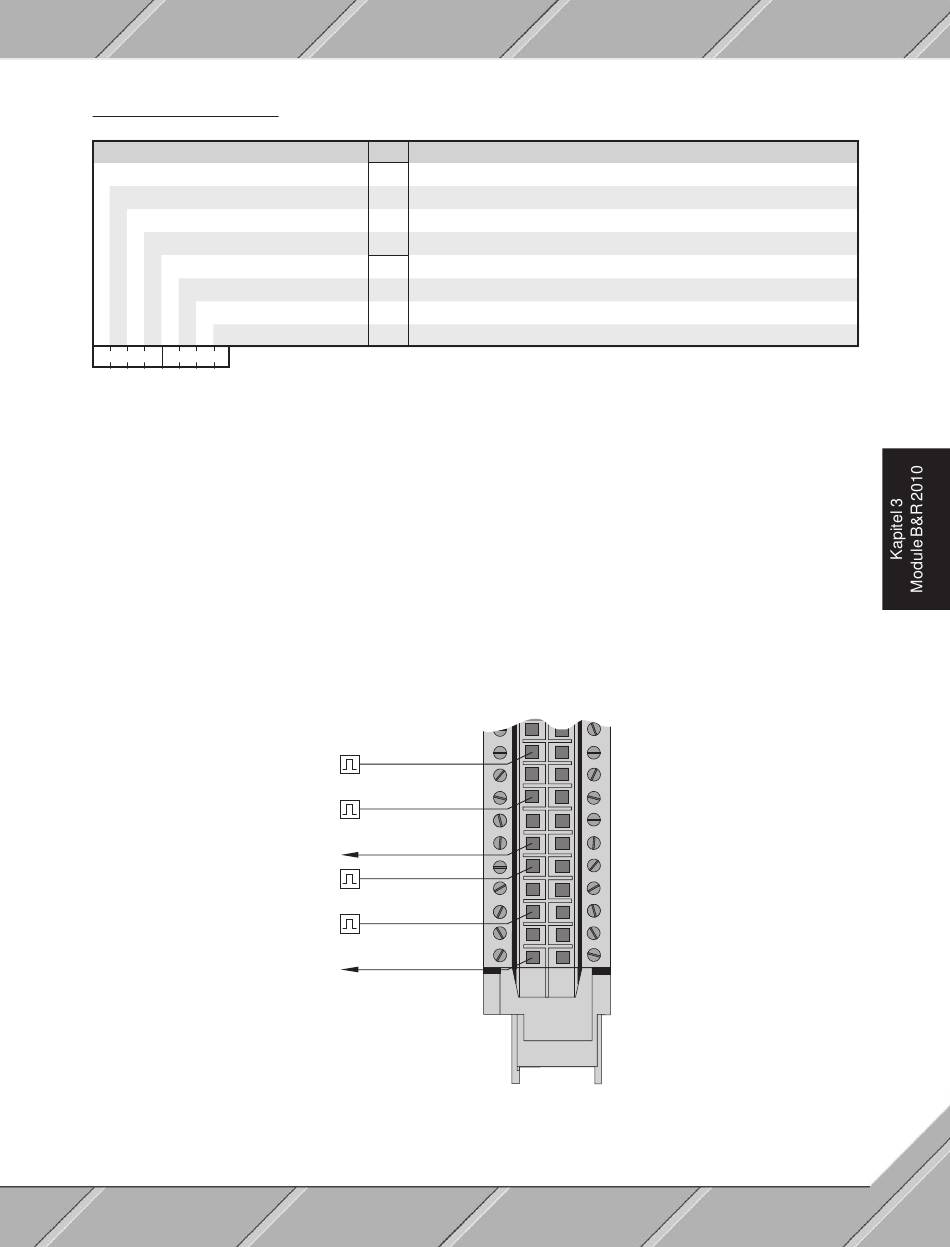 Kapitel 3
Module B&R 2010